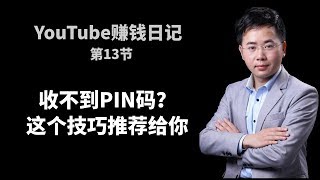 YouTube赚钱日记
第13节

收不到PIN码？
这个技巧推荐给你